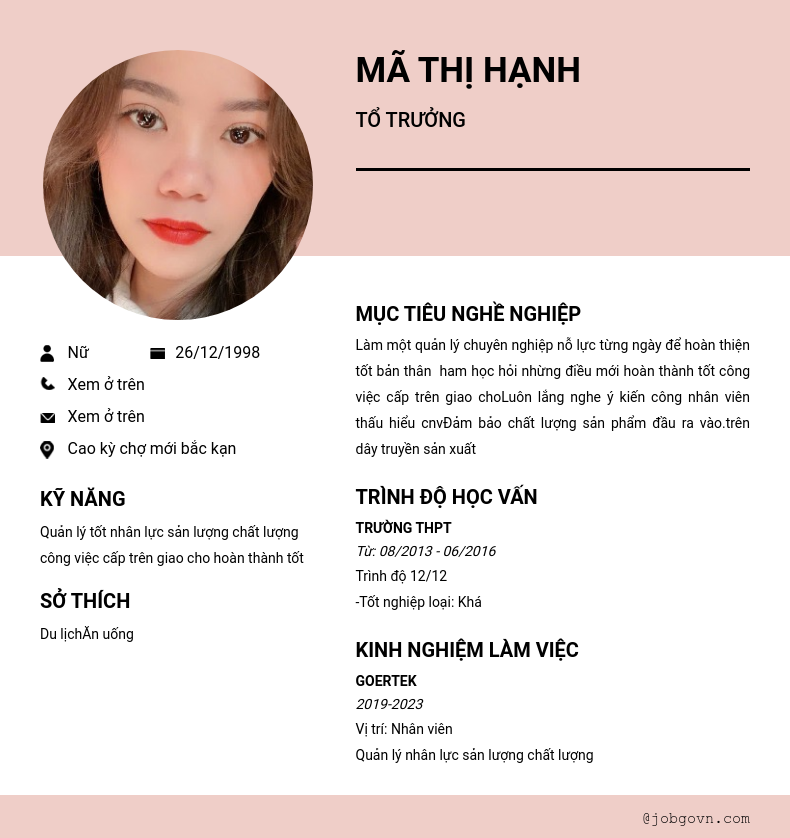 MÃ THỊ HẠNH

TỔ TRƯỞNG

Nữ

26/12/1998

Xem ở trên

Xem ở trên

Cao kỳ chợ mới bắc kạn

KỸ NĂNG

Quản lý tốt nhân lực sản lượng chất lượng công việc cấp trên giao cho hoàn thành tốt

SỞ THÍCH

Du lịchĂn uống

MỤC TIÊU NGHỀ NGHIỆP

Làm một quản lý chuyên nghiệp nỗ lực từng ngày để hoàn thiện tốt bản thân ham học hỏi những điều mới hoàn thành tốt công việc cấp trên giao choLuôn lắng nghe ý kiến công nhân viên thấu hiểu cnvĐảm bảo chất lượng sản phẩm đầu ra vào.trên dây truyền sản xuất

TRÌNH ĐỘ HỌC VẤN

TRƯỜNG THPT

Từ: 08/2013 - 06/2016

Trình độ 12/12

-Tốt nghiệp loại: Khá

KINH NGHIỆM LÀM VIỆC

GOERTEK

2019-2023

Vị trí: Nhân viên

Quản lý nhân lực sản lượng chất lượng

@jobgovn.com